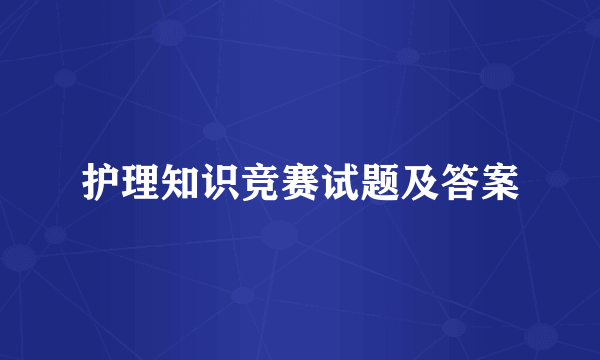 护理知识竞赛试题及答案